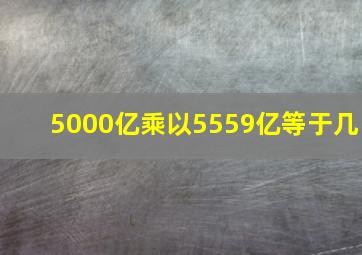 5000亿乘以5559亿等于几